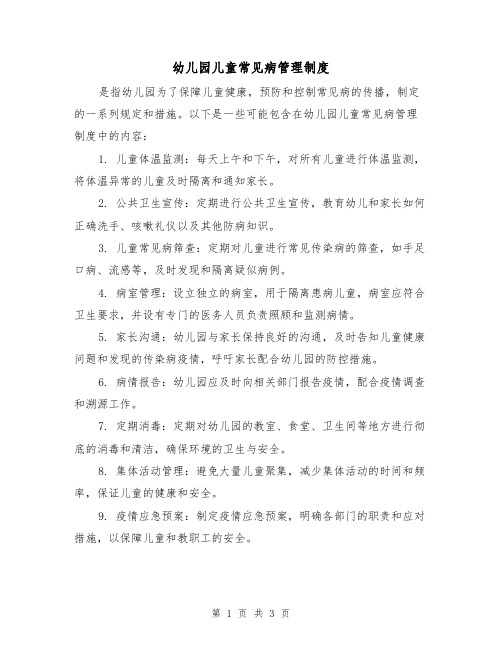 幼儿园儿童常见病管理制度

是指幼儿园为了保障儿童健康，预防和控制常见病的传播，制定的一系列规定和措施。以下是一些可能包含在幼儿园儿童常见病管理制度中的内容：

1. 儿童体温监测：每天上午和下午，对所有儿童进行体温监测，将体温异常的儿童及时隔离和通知家长。

2. 公共卫生宣传：定期进行公共卫生宣传，教育幼儿和家长如何正确洗手、咳嗽礼仪以及其他防病知识。

3. 儿童常见病筛查：定期对儿童进行常见传染病的筛查，如手足口病、流感等，及时发现和隔离疑似病例。

4. 病室管理：设立独立的病室，用于隔离患病儿童，病室应符合卫生要求，并设有专门的医务人员负责照顾和监测病情。

5. 家长沟通：幼儿园与家长保持良好的沟通，及时告知儿童健康问题和发现的传染病疫情，呼吁家长配合幼儿园的防控措施。

6. 病情报告：幼儿园应及时向相关部门报告疫情，配合疫情调查和溯源工作。

7. 定期消毒：定期对幼儿园的教室、食堂、卫生间等地方进行彻底的消毒和清洁，确保环境的卫生与安全。

8. 集体活动管理：避免大量儿童聚集，减少集体活动的时间和频率，保证儿童的健康和安全。

9. 疫情应急预案：制定疫情应急预案，明确各部门的职责和应对措施，以保障儿童和教职工的安全。

第 1 页 共 3 页